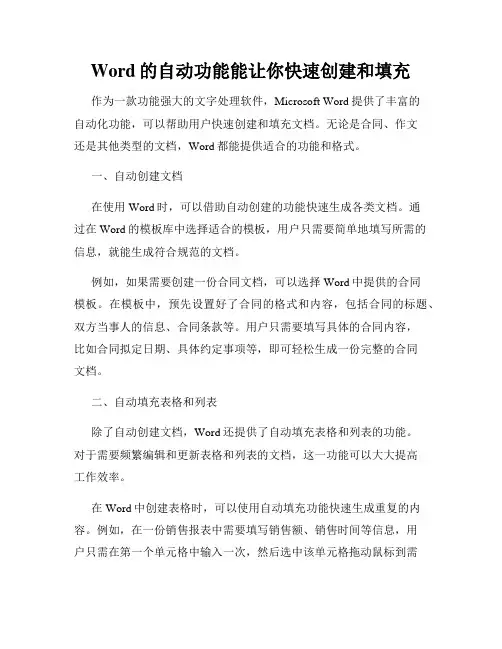 Word 的自动功能能让你快速创建和填充

作为一款功能强大的文字处理软件，Microsoft Word 提供了丰富的自动化功能，可以帮助用户快速创建和填充文档。无论是合同、作文还是其他类型的文档，Word 都能提供适合的功能和格式。

一、自动创建文档

在使用 Word 时，可以借助自动创建的功能快速生成各类文档。通过在 Word 的模板库中选择适合的模板，用户只需要简单地填写所需的信息，就能生成符合规范的文档。

例如，如果需要创建一份合同文档，可以选择 Word 中提供的合同模板。在模板中，预先设置好了合同的格式和内容，包括合同的标题、双方当事人的信息、合同条款等。用户只需要填写具体的合同内容，比如合同拟定日期、具体约定事项等，即可轻松生成一份完整的合同文档。

二、自动填充表格和列表

除了自动创建文档，Word 还提供了自动填充表格和列表的功能。对于需要频繁编辑和更新表格和列表的文档，这一功能可以大大提高工作效率。

在 Word 中创建表格时，可以使用自动填充功能快速生成重复的内容。例如，在一份销售报表中需要填写销售额、销售时间等信息，用户只需在第一个单元格中输入一次，然后选中该单元格拖动鼠标到需